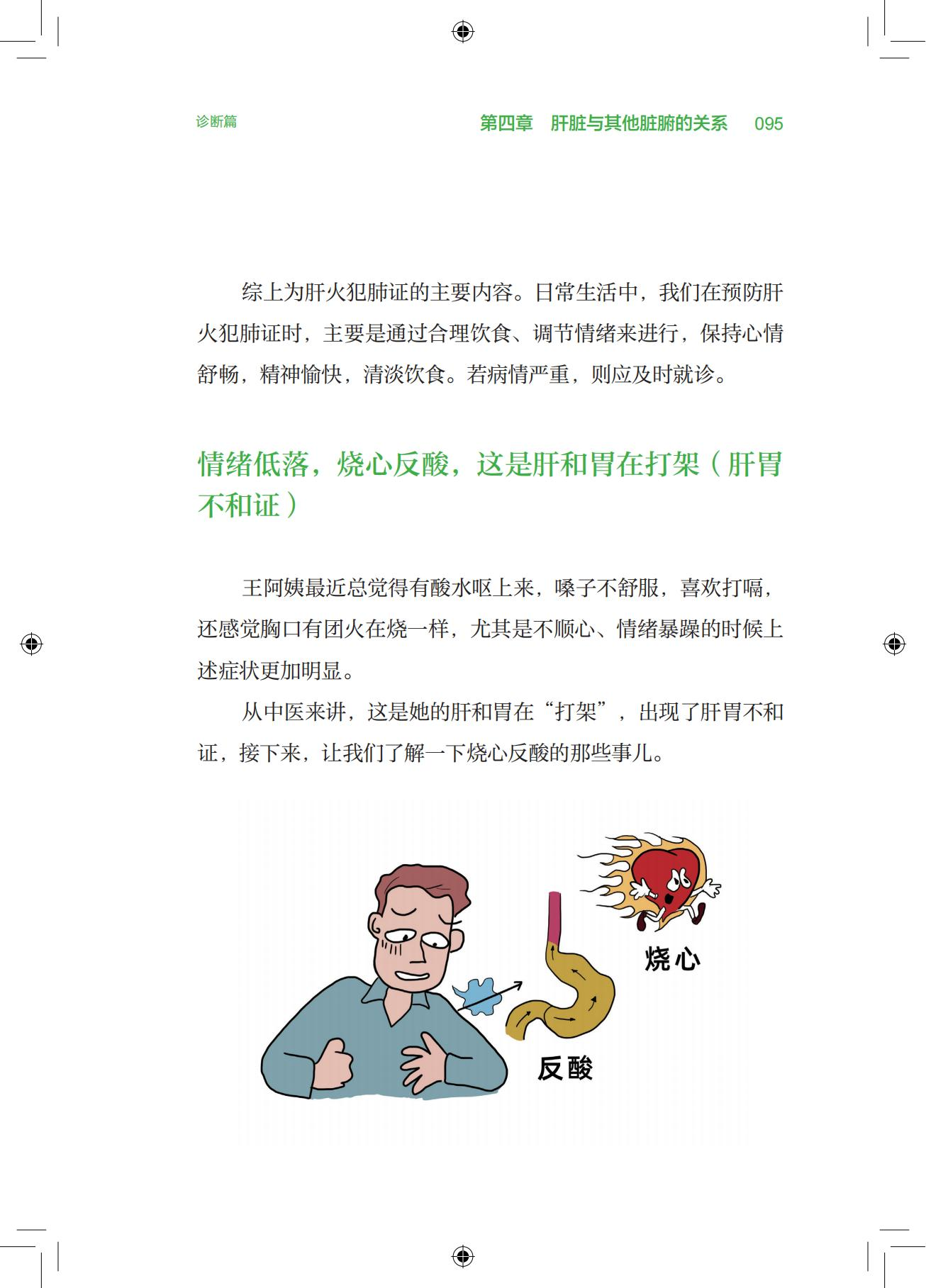 诊断篇

第四章 肝脏与其他脏腑的关系 095

综上为肝火犯肺证的主要内容。日常生活中，我们在预防肝火犯肺证时，主要是通过合理饮食、调节情绪来进行，保持心情舒畅，精神愉快，清淡饮食。若病情严重，则应及时就诊。

情绪低落，烧心反酸，这是肝和胃在打架（肝胃不和证）

王阿姨最近总觉得有酸水呕上来，嗓子不舒服，喜欢打嗝，还感觉胸口有团火在烧一样，尤其是不顺心、情绪暴躁的时候上述症状更加明显。

从中医来讲，这是她的肝和胃在“打架”，出现了肝胃不和证，接下来，让我们了解一下烧心反酸的那些事儿。

烧心

反酸